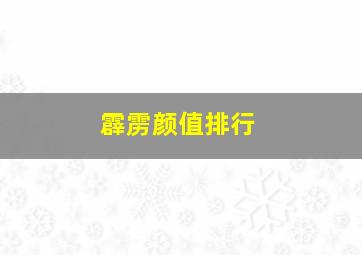 霹雳颜值排行